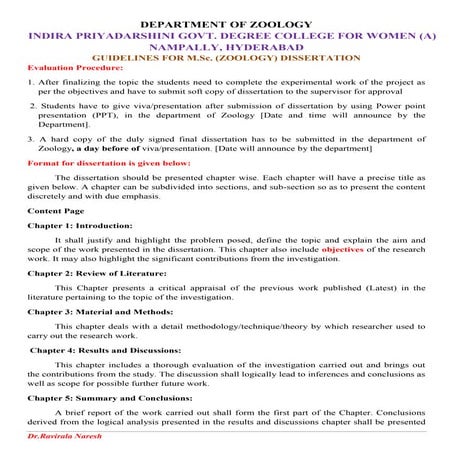 DEPARTMENT OF ZOOLOGY
INDIRA PRIYADARSHINI GOVT. DEGREE COLLEGE FOR WOMEN (A)
NAMPALLY, HYDERABAD
GUIDELINES FOR M.Sc. (ZOOLOGY) DISSERTATION

Evaluation Procedure:

1. After finalizing the topic the students need to complete the experimental work of the project as per the objectives and have to submit soft copy of dissertation to the supervisor for approval

2. Students have to give viva/presentation after submission of dissertation by using Power point presentation (PPT), in the department of Zoology [Date and time will announce by the Department].

3. A hard copy of the duly signed final dissertation has to be submitted in the department of Zoology, a day before of viva/presentation. [Date will announce by the department]

Format for dissertation is given below:

The dissertation should be presented chapter wise. Each chapter will have a precise title as given below. A chapter can be subdivided into sections, and sub-section so as to present the content discretely and with due emphasis.

Content Page

Chapter 1: Introduction:

It shall justify and highlight the problem posed, define the topic and explain the aim and scope of the work presented in the dissertation. This chapter also include objectives of the research work. It may also highlight the significant contributions from the investigation.

Chapter 2: Review of Literature:

This Chapter presents a critical appraisal of the previous work published (Latest) in the literature pertaining to the topic of the investigation.

Chapter 3: Material and Methods:

This chapter deals with a detail methodology/technique/theory by which researcher used to carry out the research work.

Chapter 4: Results and Discussions:

This chapter includes a thorough evaluation of the investigation carried out and brings out the contributions from the study. The discussion shall logically lead to inferences and conclusions as well as scope for possible further future work.

Chapter 5: Summary and Conclusions:

A brief report of the work carried out shall form the first part of the Chapter. Conclusions derived from the logical analysis presented in the results and discussions chapter shall be presented

Dr.Ravirala Naresh